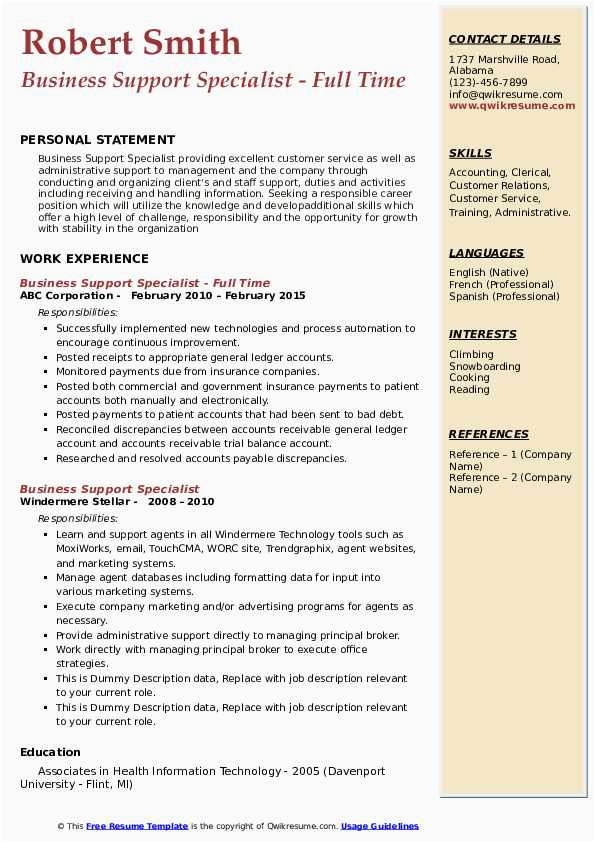 Robert Smith
Business Support Specialist - Full Time

PERSONAL STATEMENT

Business Support Specialist providing excellent customer service as well as administrative support to management and the company through conducting and organizing client's and staff support, duties and activities including receiving and handling information. Seeking a responsible career position which will utilize the knowledge and developadditional skills which offer a high level of challenge, responsibility and the opportunity for growth with stability in the organization

WORK EXPERIENCE

Business Support Specialist - Full Time
ABC Corporation - February 2010 – February 2015
Responsibilities:
- Successfully implemented new technologies and process automation to encourage continuous improvement.
- Posted receipts to appropriate general ledger accounts.
- Monitored payments due from insurance companies.
- Posted both commercial and government insurance payments to patient accounts both manually and electronically.
- Posted payments to patient accounts that had been sent to bad debt.
- Reconciled discrepancies between accounts receivable general ledger account and accounts receivable trial balance account.
- Researched and resolved accounts payable discrepancies.

Business Support Specialist
Windermere Stellar - 2008 – 2010
Responsibilities:
- Learn and support agents in all Windermere Technology tools such as MoxiWorks, email, TouchCMA, WORC site, Trendgraphix, agent websites, and marketing systems.
- Manage agent databases including formatting data for input into various marketing systems.
- Execute company marketing and/or advertising programs for agents as necessary.
- Provide administrative support directly to managing principal broker.
- Work directly with managing principal broker to execute office strategies.
- This is Dummy Description data, Replace with job description relevant to your current role.
- This is Dummy Description data, Replace with job description relevant to your current role.

Education

Associates in Health Information Technology - 2005 (Davenport University - Flint, MI)

CONTACT DETAILS
1737 Marshville Road, Alabama
(123)-456-7899
info@qwikresume.com
www.qwikresume.com

SKILLS
Accounting, Clerical, Customer Relations, Customer Service, Training, Administrative.

LANGUAGES
English (Native)
French (Professional)
Spanish (Professional)

INTERESTS
Climbing
Snowboarding
Cooking
Reading

REFERENCES
Reference – 1 (Company Name)
Reference – 2 (Company Name)

© This Free Resume Template is the copyright of Qwikresume.com. Usage Guidelines